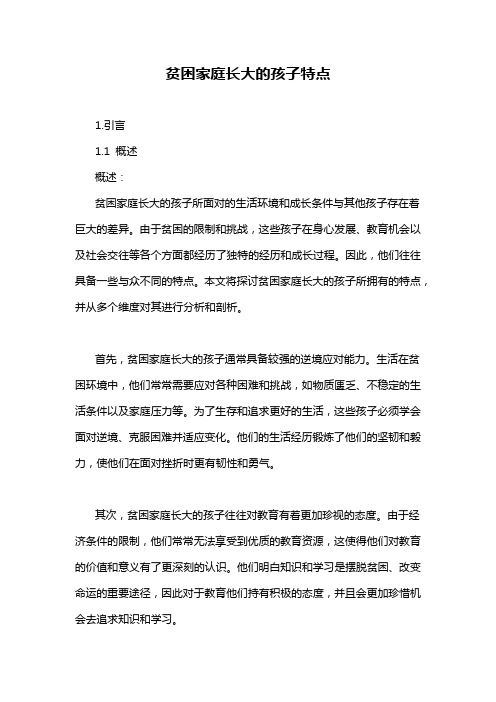 贫困家庭长大的孩子特点

1.引言

1.1 概述

概述：

贫困家庭长大的孩子所面对的生活环境和成长条件与其他孩子存在着巨大的差异。由于贫困的限制和挑战，这些孩子在身心发展、教育机会以及社会交往等各个方面都经历了独特的经历和成长过程。因此，他们往往具备一些与众不同的特点。本文将探讨贫困家庭长大的孩子所拥有的特点，并从多个维度对其进行分析和剖析。

首先，贫困家庭长大的孩子通常具备较强的逆境应对能力。生活在贫困环境中，他们常常需要应对各种困难和挑战，如物质匮乏、不稳定的生活条件以及家庭压力等。为了生存和追求更好的生活，这些孩子必须学会面对逆境、克服困难并适应变化。他们的生活经历锻炼了他们的坚韧和毅力，使他们在面对挫折时更有韧性和勇气。

其次，贫困家庭长大的孩子往往对教育有着更加珍视的态度。由于经济条件的限制，他们常常无法享受到优质的教育资源，这使得他们对教育的价值和意义有了更深刻的认识。他们明白知识和学习是摆脱贫困、改变命运的重要途径，因此对于教育他们持有积极的态度，并且会更加珍惜机会去追求知识和学习。